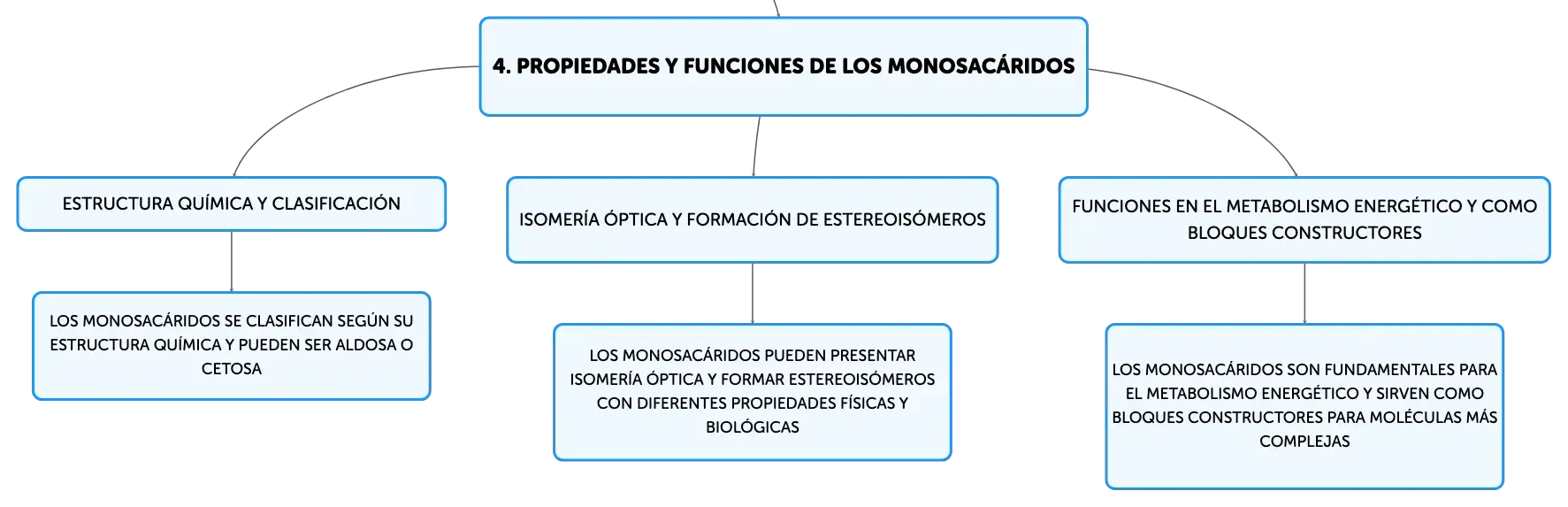 4. PROPIEDADES Y FUNCIONES DE LOS MONOSACÁRIDOS

ESTRUCTURA QUÍMICA Y CLASIFICACIÓN

LOS MONOSACÁRIDOS SE CLASIFICAN SEGÚN SU ESTRUCTURA QUÍMICA Y PUEDEN SER ALDOSA O CETOSA

ISOMERÍA ÓPTICA Y FORMACIÓN DE ESTEREOISÓMEROS

LOS MONOSACÁRIDOS PUEDEN PRESENTAR ISOMERÍA ÓPTICA Y FORMAR ESTEREOISÓMEROS CON DIFERENTES PROPIEDADES FÍSICAS Y BIOLÓGICAS

FUNCIONES EN EL METABOLISMO ENERGÉTICO Y COMO BLOQUES CONSTRUCTORES

LOS MONOSACÁRIDOS SON FUNDAMENTALES PARA EL METABOLISMO ENERGÉTICO Y SIRVEN COMO BLOQUES CONSTRUCTORES PARA MOLÉCULAS MÁS COMPLEJAS